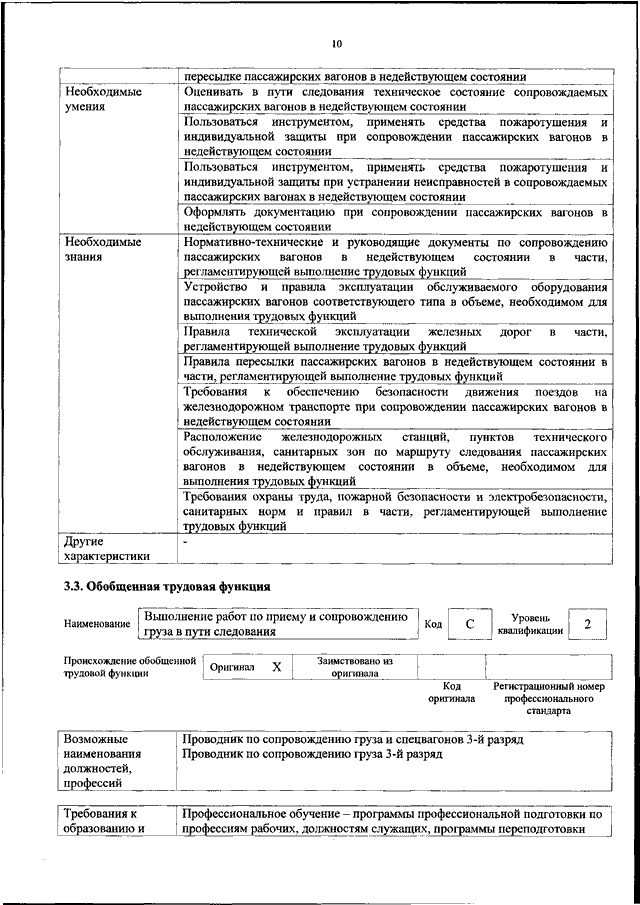 10

| | пересылке пассажирских вагонов в недействующем состоянии |
|---|---|
| Необходимые умения | Оценивать в пути следования техническое состояние сопровождаемых пассажирских вагонов в недействующем состоянии |
| | Пользоваться инструментом, применять средства пожаротушения и индивидуальной защиты при сопровождении пассажирских вагонов в недействующем состоянии |
| | Пользоваться инструментом, применять средства пожаротушения и индивидуальной защиты при устранении неисправностей в сопровождаемых пассажирских вагонах в недействующем состоянии |
| | Оформлять документацию при сопровождении пассажирских вагонов в недействующем состоянии |
| Необходимые знания | Нормативно-технические и руководящие документы по сопровождению пассажирских вагонов в недействующем состоянии в части, регламентирующей выполнение трудовых функций |
| | Устройство и правила эксплуатации обслуживаемого оборудования пассажирских вагонов соответствующего типа в объеме, необходимом для выполнения трудовых функций |
| | Правила технической эксплуатации железных дорог в части, регламентирующей выполнение трудовых функций |
| | Правила пересылки пассажирских вагонов в недействующем состоянии в части, регламентирующей выполнение трудовых функций |
| | Требования к обеспечению безопасности движения поездов на железнодорожном транспорте при сопровождении пассажирских вагонов в недействующем состоянии |
| | Расположение железнодорожных станций, пунктов технического обслуживания, санитарных зон по маршруту следования пассажирских вагонов в недействующем состоянии в объеме, необходимом для выполнения трудовых функций |
| | Требования охраны труда, пожарной безопасности и электробезопасности, санитарных норм и правил в части, регламентирующей выполнение трудовых функций |
| Другие характеристики | - |

3.3. Обобщенная трудовая функция

| Наименование | Выполнение работ по приему и сопровождению груза в пути следования | Код | C | Уровень квалификации | 2 |
|---|---|---|---|---|---|

| Происхождение обобщенной трудовой функции | Оригинал | X | Заимствовано из оригинала | | |
|---|---|---|---|---|---|
| | | | | Код оригинала | Регистрационный номер профессионального стандарта |

| Возможные наименования должностей, профессий | Проводник по сопровождению груза и спецвагонов 3-й разряд Проводник по сопровождению груза 3-й разряд |
|---|---|

| Требования к образованию и | Профессиональное обучение – программы профессиональной подготовки по профессиям рабочих, должностям служащих, программы переподготовки |
|---|---|